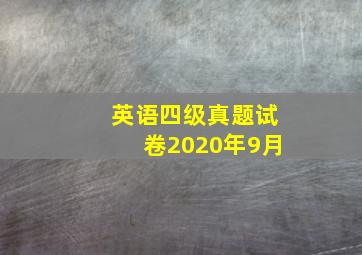 英语四级真题试卷2020年9月